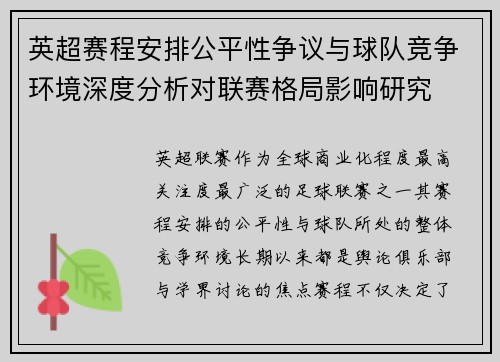 英超赛程安排公平性争议与球队竞争环境深度分析对联赛格局影响研究

英超联赛作为全球商业化程度最高关注度最广泛的足球联赛之一其赛程安排的公平性与球队所处的整体竞争环境长期以来都是舆论俱乐部与学界讨论的焦点赛程不仅决定了